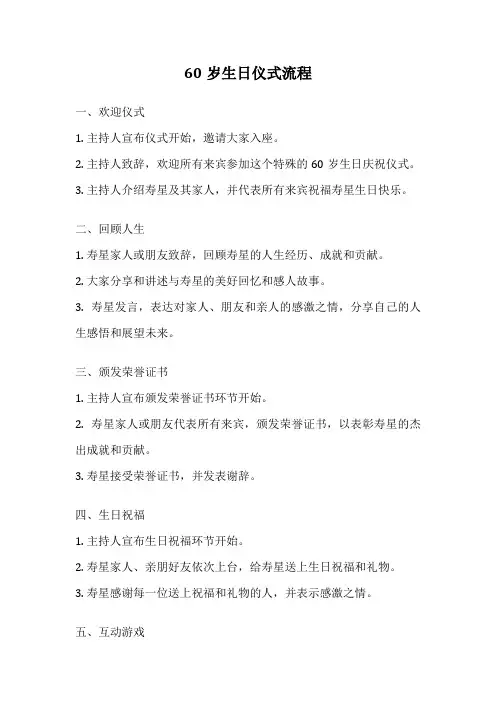 60 岁生日仪式流程

一、欢迎仪式

1. 主持人宣布仪式开始，邀请大家入座。

2. 主持人致辞，欢迎所有来宾参加这个特殊的 60 岁生日庆祝仪式。

3. 主持人介绍寿星及其家人，并代表所有来宾祝福寿星生日快乐。

二、回顾人生

1. 寿星家人或朋友致辞，回顾寿星的人生经历、成就和贡献。

2. 大家分享和讲述与寿星的美好回忆和感人故事。

3. 寿星发言，表达对家人、朋友和亲人的感激之情，分享自己的人生感悟和展望未来。

三、颁发荣誉证书

1. 主持人宣布颁发荣誉证书环节开始。

2. 寿星家人或朋友代表所有来宾，颁发荣誉证书，以表彰寿星的杰出成就和贡献。

3. 寿星接受荣誉证书，并发表谢辞。

四、生日祝福

1. 主持人宣布生日祝福环节开始。

2. 寿星家人、亲朋好友依次上台，给寿星送上生日祝福和礼物。

3. 寿星感谢每一位送上祝福和礼物的人，并表示感激之情。

五、互动游戏